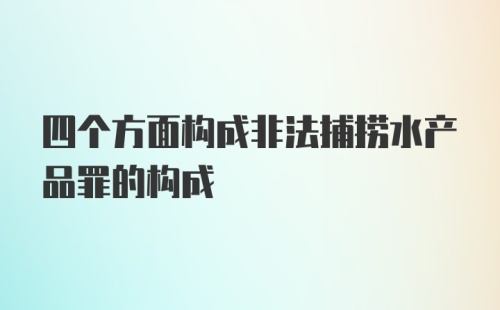 四个方面构成非法捕捞水产品罪的构成